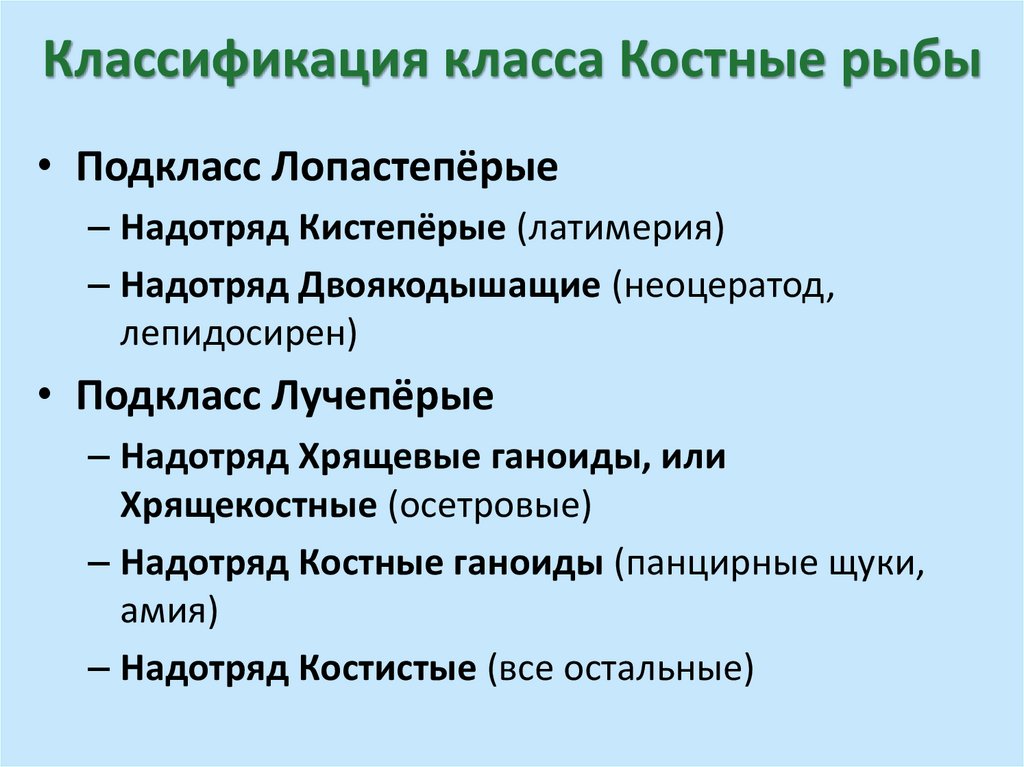 Классификация класса Костные рыбы

• Подкласс Лопастепёрые
– Надотряд Кистепёрые (латимерия)
– Надотряд Двоякодышащие (неоцератод, лепидосирен)
• Подкласс Лучепёрые
– Надотряд Хрящевые ганоиды, или Хрящекостные (осетровые)
– Надотряд Костные ганоиды (панцирные щуки, амия)
– Надотряд Костистые (все остальные)